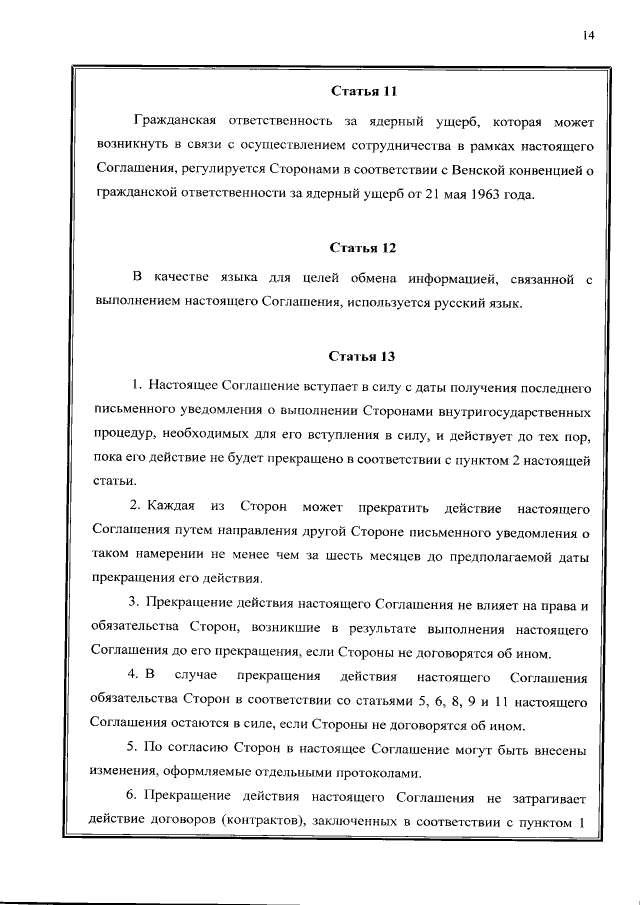 14

Статья 11

Гражданская ответственность за ядерный ущерб, которая может возникнуть в связи с осуществлением сотрудничества в рамках настоящего Соглашения, регулируется Сторонами в соответствии с Венской конвенцией о гражданской ответственности за ядерный ущерб от 21 мая 1963 года.

Статья 12

В качестве языка для целей обмена информацией, связанной с выполнением настоящего Соглашения, используется русский язык.

Статья 13

1. Настоящее Соглашение вступает в силу с даты получения последнего письменного уведомления о выполнении Сторонами внутригосударственных процедур, необходимых для его вступления в силу, и действует до тех пор, пока его действие не будет прекращено в соответствии с пунктом 2 настоящей статьи.

2. Каждая из Сторон может прекратить действие настоящего Соглашения путем направления другой Стороне письменного уведомления о таком намерении не менее чем за шесть месяцев до предполагаемой даты прекращения его действия.

3. Прекращение действия настоящего Соглашения не влияет на права и обязательства Сторон, возникшие в результате выполнения настоящего Соглашения до его прекращения, если Стороны не договорятся об ином.

4. В случае прекращения действия настоящего Соглашения обязательства Сторон в соответствии со статьями 5, 6, 8, 9 и 11 настоящего Соглашения остаются в силе, если Стороны не договорятся об ином.

5. По согласию Сторон в настоящее Соглашение могут быть внесены изменения, оформляемые отдельными протоколами.

6. Прекращение действия настоящего Соглашения не затрагивает действие договоров (контрактов), заключенных в соответствии с пунктом 1